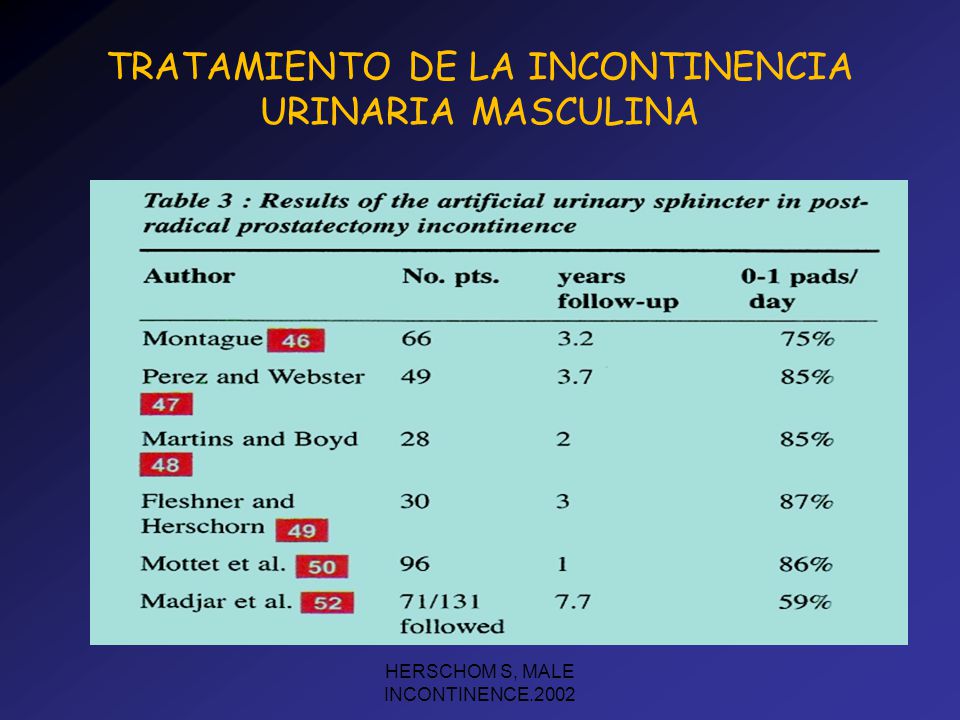 TRATAMIENTO DE LA INCONTINENCIA URINARIA MASCULINA

Table 3 : Results of the artificial urinary sphincter in post-radical prostatectomy incontinence

| Author | No. pts. | years follow-up | 0-1 pads/ day |
|---|---|---|---|
| Montague 46 | 66 | 3.2 | 75% |
| Perez and Webster 47 | 49 | 3.7 | 85% |
| Martins and Boyd 48 | 28 | 2 | 85% |
| Fleshner and Herschorn 49 | 30 | 3 | 87% |
| Mottet et al. 50 | 96 | 1 | 86% |
| Madjar et al. 52 | 71/131 followed | 7.7 | 59% |

HERSCHOM S, MALE INCONTINENCE.2002